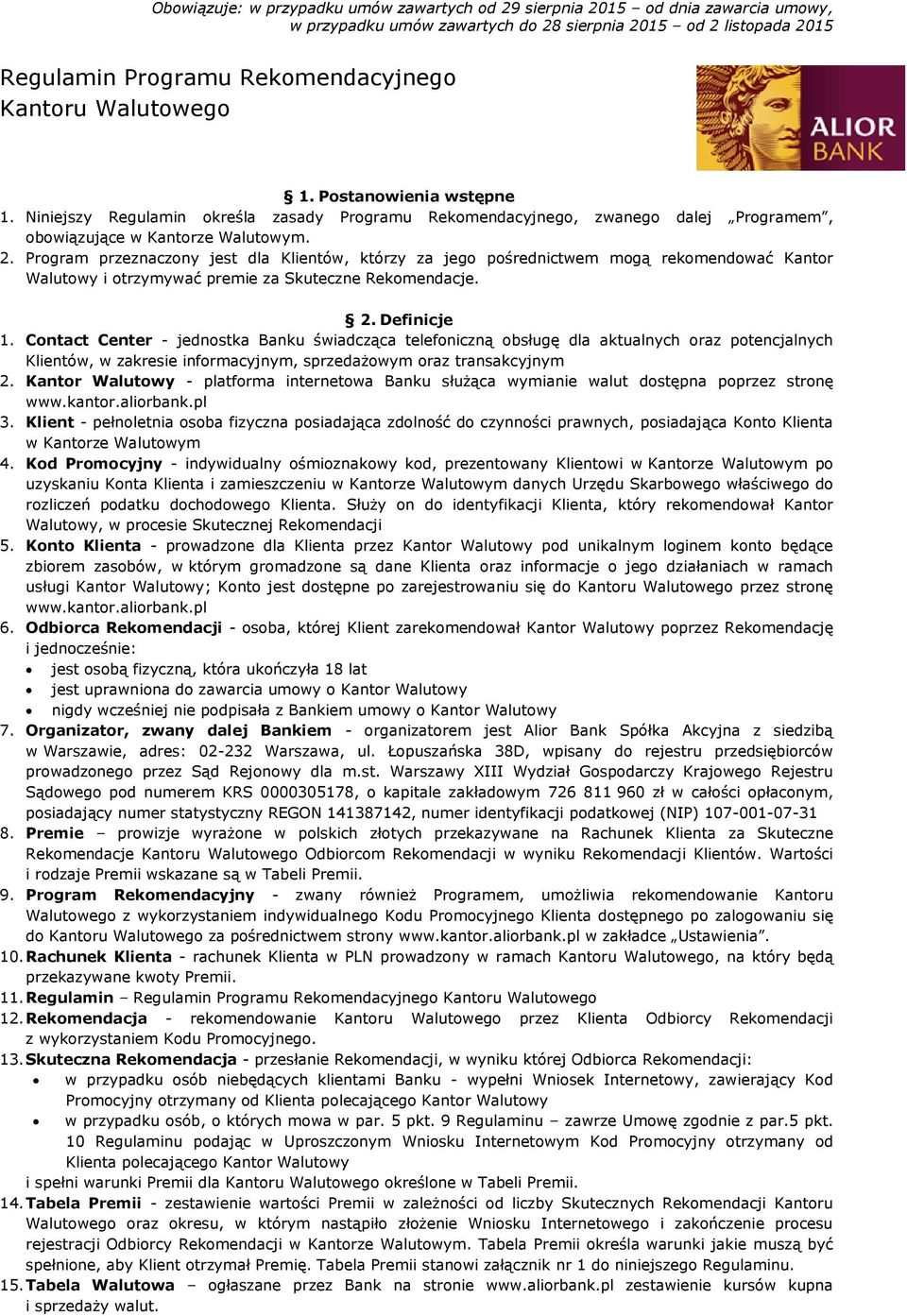 Obowiązuje: w przypadku umów zawartych od 29 sierpnia 2015 – od dnia zawarcia umowy, w przypadku umów zawartych do 28 sierpnia 2015 – od 2 listopada 2015

Regulamin Programu Rekomendacyjnego Kantoru Walutowego

ALIOR BANK

§ 1. Postanowienia wstępne
1. Niniejszy Regulamin określa zasady Programu Rekomendacyjnego, zwanego dalej „Programem", obowiązujące w Kantorze Walutowym.
2. Program przeznaczony jest dla Klientów, którzy za jego pośrednictwem mogą rekomendować Kantor Walutowy i otrzymywać premie za Skuteczne Rekomendacje.

§ 2. Definicje
1. Contact Center - jednostka Banku świadcząca telefoniczną obsługę dla aktualnych oraz potencjalnych Klientów, w zakresie informacyjnym, sprzedażowym oraz transakcyjnym
2. Kantor Walutowy - platforma internetowa Banku służąca wymianie walut dostępna poprzez stronę www.kantor.aliorbank.pl
3. Klient - pełnoletnia osoba fizyczna posiadająca zdolność do czynności prawnych, posiadająca Konto Klienta w Kantorze Walutowym
4. Kod Promocyjny - indywidualny ośmioznakowy kod, prezentowany Klientowi w Kantorze Walutowym po uzyskaniu Konta Klienta i zamieszczeniu w Kantorze Walutowym danych Urzędu Skarbowego właściwego do rozliczeń podatku dochodowego Klienta. Służy on do identyfikacji Klienta, który rekomendował Kantor Walutowy, w procesie Skutecznej Rekomendacji
5. Konto Klienta - prowadzone dla Klienta przez Kantor Walutowy pod unikalnym loginem konto będące zbiorem zasobów, w którym gromadzone są dane Klienta oraz informacje o jego działaniach w ramach usługi Kantor Walutowy; Konto jest dostępne po zarejestrowaniu się do Kantoru Walutowego przez stronę www.kantor.aliorbank.pl
6. Odbiorca Rekomendacji - osoba, której Klient zarekomendował Kantor Walutowy poprzez Rekomendację i jednocześnie:
• jest osobą fizyczną, która ukończyła 18 lat
• jest uprawniona do zawarcia umowy o Kantor Walutowy
• nigdy wcześniej nie podpisała z Bankiem umowy o Kantor Walutowy
7. Organizator, zwany dalej Bankiem - organizatorem jest Alior Bank Spółka Akcyjna z siedzibą w Warszawie, adres: 02-232 Warszawa, ul. Łopuszańska 38D, wpisany do rejestru przedsiębiorców prowadzonego przez Sąd Rejonowy dla m.st. Warszawy XIII Wydział Gospodarczy Krajowego Rejestru Sądowego pod numerem KRS 0000305178, o kapitale zakładowym 726 811 960 zł w całości opłaconym, posiadający numer statystyczny REGON 141387142, numer identyfikacji podatkowej (NIP) 107-001-07-31
8. Premie – prowizje wyrażone w polskich złotych przekazywane na Rachunek Klienta za Skuteczne Rekomendacje Kantoru Walutowego Odbiorcom Rekomendacji w wyniku Rekomendacji Klientów. Wartości i rodzaje Premii wskazane są w Tabeli Premii.
9. Program Rekomendacyjny - zwany również Programem, umożliwia rekomendowanie Kantoru Walutowego z wykorzystaniem indywidualnego Kodu Promocyjnego Klienta dostępnego po zalogowaniu się do Kantoru Walutowego za pośrednictwem strony www.kantor.aliorbank.pl w zakładce „Ustawienia".
10. Rachunek Klienta - rachunek Klienta w PLN prowadzony w ramach Kantoru Walutowego, na który będą przekazywane kwoty Premii.
11. Regulamin – Regulamin Programu Rekomendacyjnego Kantoru Walutowego
12. Rekomendacja - rekomendowanie Kantoru Walutowego przez Klienta Odbiorcy Rekomendacji z wykorzystaniem Kodu Promocyjnego.
13. Skuteczna Rekomendacja - przesłanie Rekomendacji, w wyniku której Odbiorca Rekomendacji:
• w przypadku osób niebędących klientami Banku - wypełni Wniosek Internetowy, zawierający Kod Promocyjny otrzymany od Klienta polecającego Kantor Walutowy
• w przypadku osób, o których mowa w par. 5 pkt. 9 Regulaminu – zawrze Umowę zgodnie z par.5 pkt. 10 Regulaminu podając w Uproszczonym Wniosku Internetowym Kod Promocyjny otrzymany od Klienta polecającego Kantor Walutowy
i spełni warunki Premii dla Kantoru Walutowego określone w Tabeli Premii.
14. Tabela Premii - zestawienie wartości Premii w zależności od liczby Skutecznych Rekomendacji Kantoru Walutowego oraz okresu, w którym nastąpiło złożenie Wniosku Internetowego i zakończenie procesu rejestracji Odbiorcy Rekomendacji w Kantorze Walutowym. Tabela Premii określa warunki jakie muszą być spełnione, aby Klient otrzymał Premię. Tabela Premii stanowi załącznik nr 1 do niniejszego Regulaminu.
15. Tabela Walutowa – ogłaszane przez Bank na stronie www.aliorbank.pl zestawienie kursów kupna i sprzedaży walut.